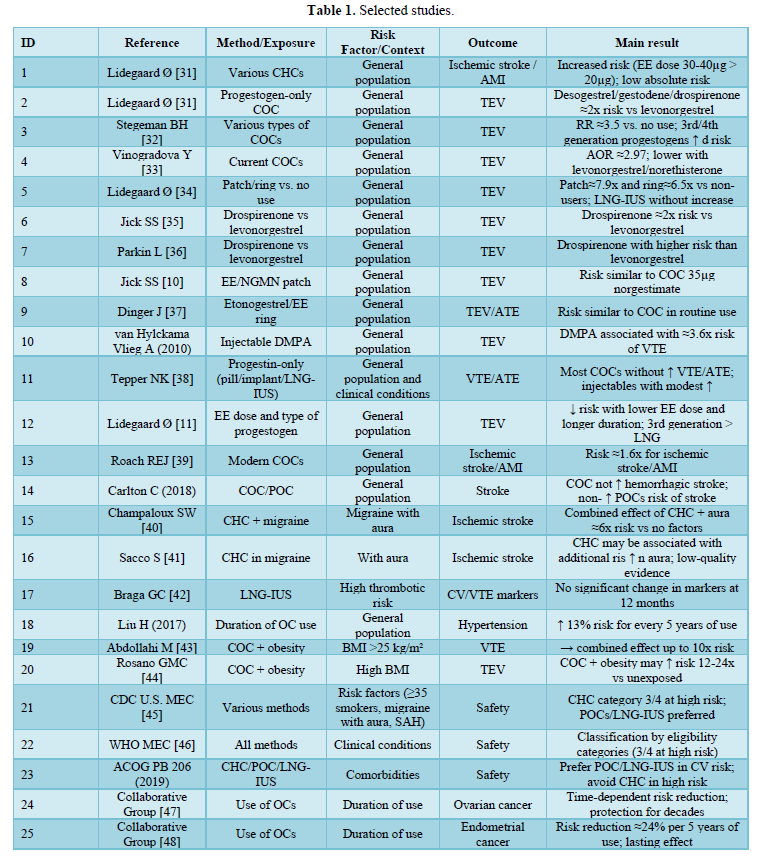 **Table 1.** Selected studies.

| ID | Reference | Method/Exposure | Risk Factor/Context | Outcome | Main result |
|---|---|---|---|---|---|
| 1 | Lidegaard Ø [31] | Various CHCs | General population | Ischemic stroke / AMI | Increased risk (EE dose 30-40µg > 20µg); low absolute risk |
| 2 | Lidegaard Ø [31] | Progestogen-only COC | General population | TEV | Desogestrel/gestodene/drospirenone ≈2x risk vs levonorgestrel |
| 3 | Stegeman BH [32] | Various types of COCs | General population | TEV | RR ≈3.5 vs. no use; 3rd/4th generation progestogens ↑ d risk |
| 4 | Vinogradova Y [33] | Current COCs | General population | TEV | AOR ≈2.97; lower with levonorgestrel/norethisterone |
| 5 | Lidegaard Ø [34] | Patch/ring vs. no use | General population | TEV | Patch≈7.9x and ring≈6.5x vs non-users; LNG-IUS without increase |
| 6 | Jick SS [35] | Drospirenone vs levonorgestrel | General population | TEV | Drospirenone ≈2x risk vs levonorgestrel |
| 7 | Parkin L [36] | Drospirenone vs levonorgestrel | General population | TEV | Drospirenone with higher risk than levonorgestrel |
| 8 | Jick SS [10] | EE/NGMN patch | General population | TEV | Risk similar to COC 35µg norgestimate |
| 9 | Dinger J [37] | Etonogestrel/EE ring | General population | TEV/ATE | Risk similar to COC in routine use |
| 10 | van Hylckama Vlieg A (2010) | Injectable DMPA | General population | TEV | DMPA associated with ≈3.6x risk of VTE |
| 11 | Tepper NK [38] | Progestin-only (pill/implant/LNG-IUS) | General population and clinical conditions | VTE/ATE | Most COCs without ↑ VTE/ATE; injectables with modest ↑ |
| 12 | Lidegaard Ø [11] | EE dose and type of progestogen | General population | TEV | ↓ risk with lower EE dose and longer duration; 3rd generation > LNG |
| 13 | Roach REJ [39] | Modern COCs | General population | Ischemic stroke/AMI | Risk ≈1.6x for ischemic stroke/AMI |
| 14 | Carlton C (2018) | COC/POC | General population | Stroke | COC not ↑ hemorrhagic stroke; non- ↑ POCs risk of stroke |
| 15 | Champaloux SW [40] | CHC + migraine | Migraine with aura | Ischemic stroke | Combined effect of CHC + aura ≈6x risk vs no factors |
| 16 | Sacco S [41] | CHC in migraine | With aura | Ischemic stroke | CHC may be associated with additional ris ↑ n aura; low-quality evidence |
| 17 | Braga GC [42] | LNG-IUS | High thrombotic risk | CV/VTE markers | No significant change in markers at 12 months |
| 18 | Liu H (2017) | Duration of OC use | General population | Hypertension | ↑ 13% risk for every 5 years of use |
| 19 | Abdollahi M [43] | COC + obesity | BMI >25 kg/m² | VTE | → combined effect up to 10x risk |
| 20 | Rosano GMC [44] | COC + obesity | High BMI | TEV | COC + obesity may ↑ risk 12-24x vs unexposed |
| 21 | CDC U.S. MEC [45] | Various methods | Risk factors (≥35 smokers, migraine with aura, SAH) | Safety | CHC category 3/4 at high risk; POCs/LNG-IUS preferred |
| 22 | WHO MEC [46] | All methods | Clinical conditions | Safety | Classification by eligibility categories (3/4 at high risk) |
| 23 | ACOG PB 206 (2019) | CHC/POC/LNG-IUS | Comorbidities | Safety | Prefer POC/LNG-IUS in CV risk; avoid CHC in high risk |
| 24 | Collaborative Group [47] | Use of OCs | Duration of use | Ovarian cancer | Time-dependent risk reduction; protection for decades |
| 25 | Collaborative Group [48] | Use of OCs | Duration of use | Endometrial cancer | Risk reduction ≈24% per 5 years of use; lasting effect |